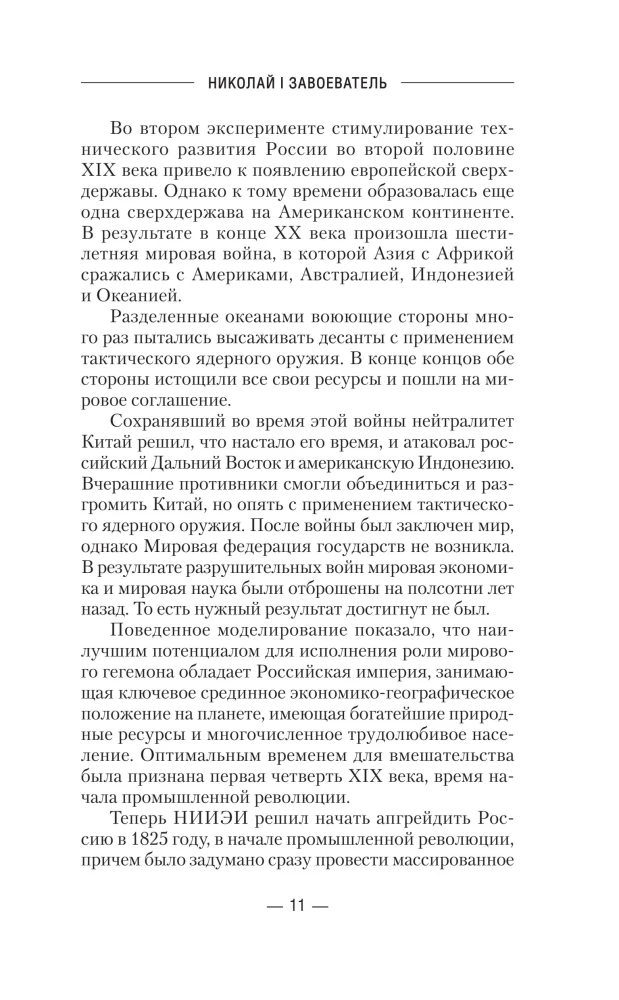 НИКОЛАЙ I ЗАВОЕВАТЕЛЬ

Во втором эксперименте стимулирование технического развития России во второй половине XIX века привело к появлению европейской сверхдержавы. Однако к тому времени образовалась еще одна сверхдержава на Американском континенте. В результате в конце XX века произошла шестилетняя мировая война, в которой Азия с Африкой сражались с Америками, Австралией, Индонезией и Океанией.

Разделенные океанами воюющие стороны много раз пытались высаживать десанты с применением тактического ядерного оружия. В конце концов обе стороны истощили все свои ресурсы и пошли на мировое соглашение.

Сохранявший во время этой войны нейтралитет Китай решил, что настало его время, и атаковал российский Дальний Восток и американскую Индонезию. Вчерашние противники смогли объединиться и разгромить Китай, но опять с применением тактического ядерного оружия. После войны был заключен мир, однако Мировая федерация государств не возникла. В результате разрушительных войн мировая экономика и мировая наука были отброшены на полсотни лет назад. То есть нужный результат достигнут не был.

Поведенное моделирование показало, что наилучшим потенциалом для исполнения роли мирового гегемона обладает Российская империя, занимающая ключевое срединное экономико-географическое положение на планете, имеющая богатейшие природные ресурсы и многочисленное трудолюбивое население. Оптимальным временем для вмешательства была признана первая четверть XIX века, время начала промышленной революции.

Теперь НИИЭИ решил начать апгрейдить Россию в 1825 году, в начале промышленной революции, причем было задумано сразу провести массированное

— 11 —